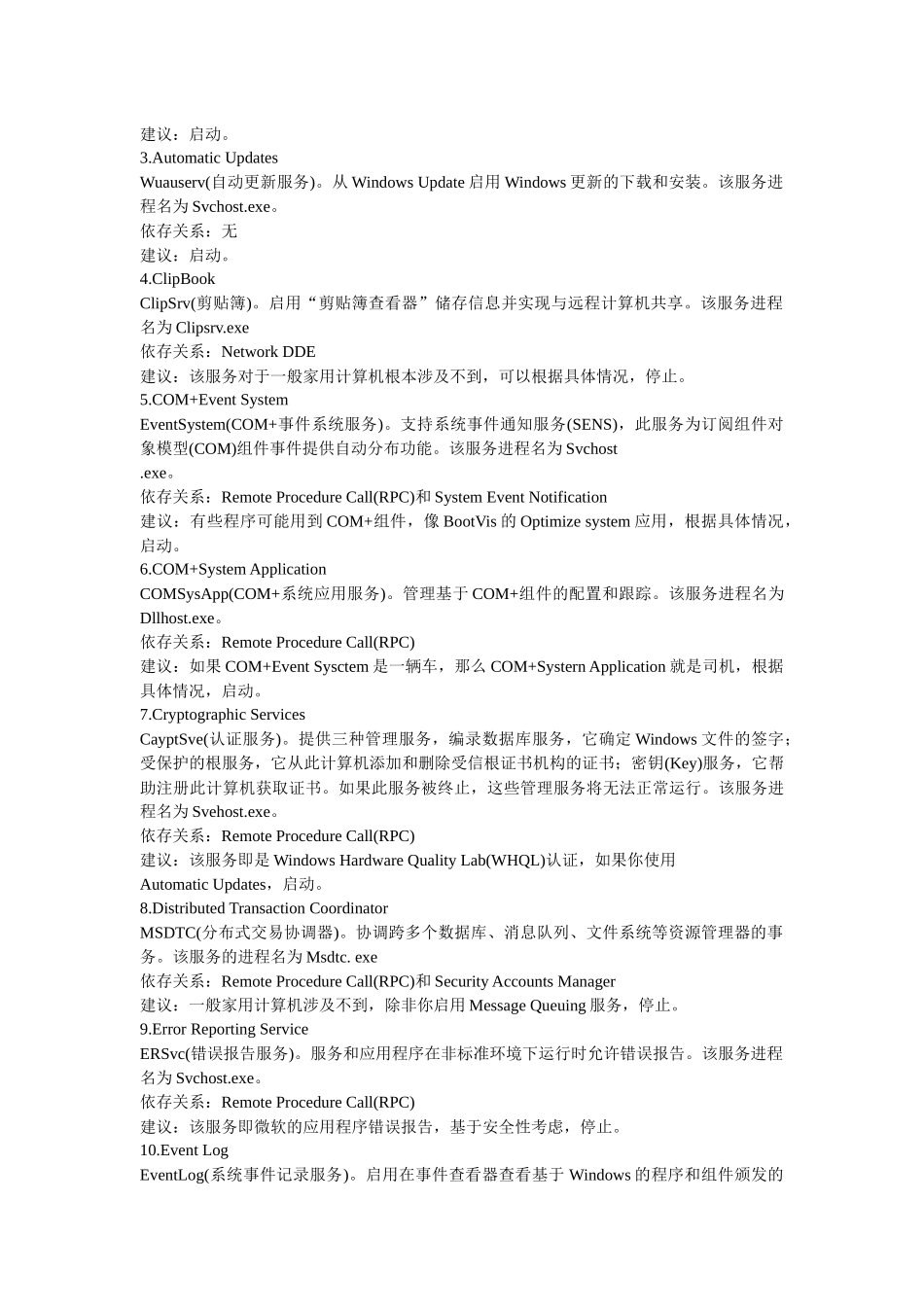 建议：启动。
3.Automatic Updates
Wuauserv(自动更新服务)。从 Windows Update 启用 Windows 更新的下载和安装。该服务进程名为 Svchost.exe。
依存关系：无
建议：启动。
4.ClipBook
ClipSrv(剪贴簿)。启用“剪贴簿查看器”储存信息并实现与远程计算机共享。该服务进程名为 Clipsrv.exe
依存关系：Network DDE
建议：该服务对于一般家用计算机根本涉及不到，可以根据具体情况，停止。
5.COM+Event System
EventSystem(COM+事件系统服务)。支持系统事件通知服务(SENS)，此服务为订阅组件对象模型(COM)组件事件提供自动分布功能。该服务进程名为 Svchost
.exe。
依存关系：Remote Procedure Call(RPC)和 System Event Notification
建议：有些程序可能用到 COM+组件，像 BootVis 的 Optimize system 应用，根据具体情况，启动。
6.COM+System Application
COMSysApp(COM+系统应用服务)。管理基于 COM+组件的配置和跟踪。该服务进程名为 Dllhost.exe。
依存关系：Remote Procedure Call(RPC)
建议：如果 COM+Event Sysctem 是一辆车，那么 COM+Systern Application 就是司机，根据具体情况，启动。
7.Cryptographic Services
CayptSve(认证服务)。提供三种管理服务，编录数据库服务，它确定 Windows 文件的签字；受保护的根服务，它从此计算机添加和删除受信根证书机构的证书；密钥(Key)服务，它帮助注册此计算机获取证书。如果此服务被终止，这些管理服务将无法正常运行。该服务进程名为 Svehost.exe。
依存关系：Remote Procedure Call(RPC)
建议：该服务即是 Windows Hardware Quality Lab(WHQL)认证，如果你使用
Automatic Updates，启动。
8.Distributed Transaction Coordinator
MSDTC(分布式交易协调器)。协调跨多个数据库、消息队列、文件系统等资源管理器的事务。该服务的进程名为 Msdtc. exe
依存关系：Remote Procedure Call(RPC)和 Security Accounts Manager
建议：一般家用计算机涉及不到，除非你启用 Message Queuing 服务，停止。
9.Error Reporting Service
ERSvc(错误报告服务)。服务和应用程序在非标准环境下运行时允许错误报告。该服务进程名为 Svchost.exe。
依存关系：Remote Procedure Call(RPC)
建议：该服务即微软的应用程序错误报告，基于安全性考虑，停止。
10.Event Log
EventLog(系统事件记录服务)。启用在事件查看器查看基于 Windows 的程序和组件颁发的